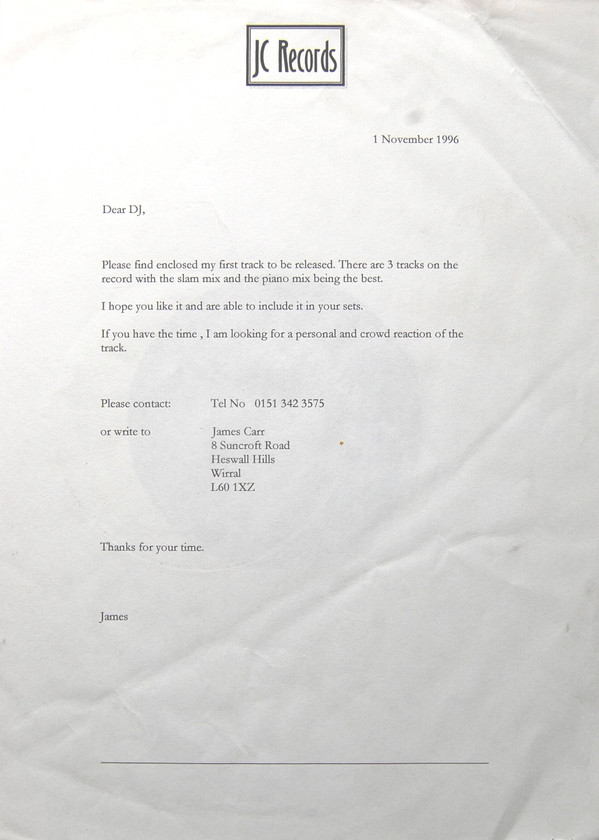 JC Records

1 November 1996

Dear DJ,

Please find enclosed my first track to be released. There are 3 tracks on the record with the slam mix and the piano mix being the best.

I hope you like it and are able to include it in your sets.

If you have the time , I am looking for a personal and crowd reaction of the track.

Please contact: Tel No 0151 342 3575

or write to James Carr
8 Suncroft Road
Heswall Hills
Wirral
L60 1XZ

Thanks for your time.

James